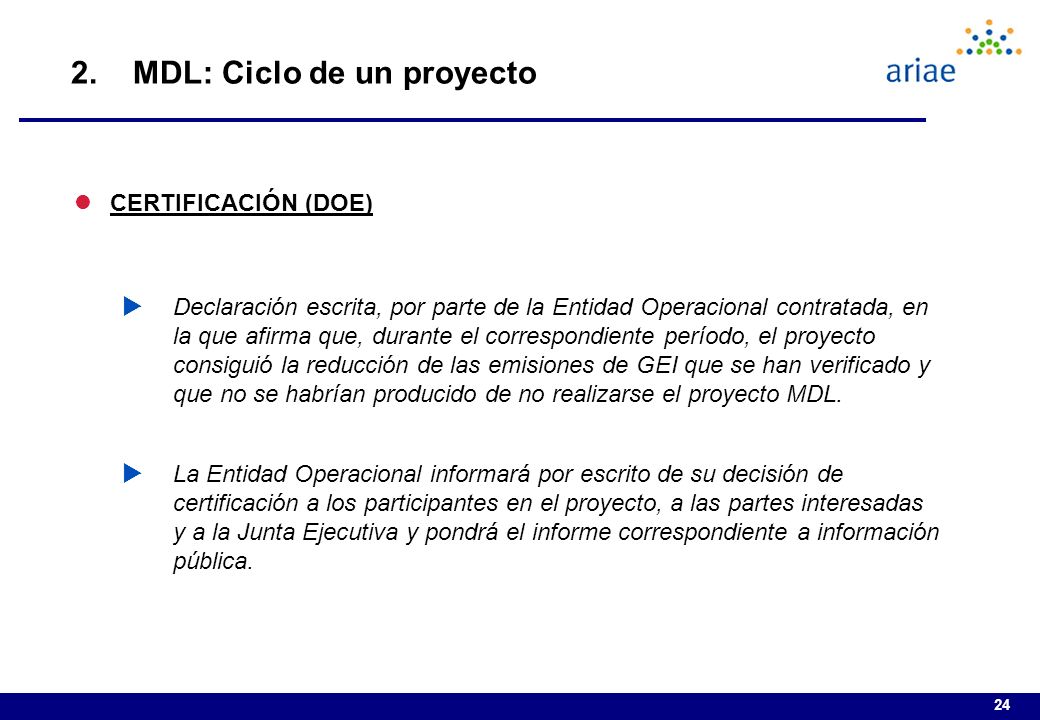 2. MDL: Ciclo de un proyecto

ariae

CERTIFICACIÓN (DOE)

Declaración escrita, por parte de la Entidad Operacional contratada, en la que afirma que, durante el correspondiente período, el proyecto consiguió la reducción de las emisiones de GEI que se han verificado y que no se habrían producido de no realizarse el proyecto MDL.

La Entidad Operacional informará por escrito de su decisión de certificación a los participantes en el proyecto, a las partes interesadas y a la Junta Ejecutiva y pondrá el informe correspondiente a información pública.

24